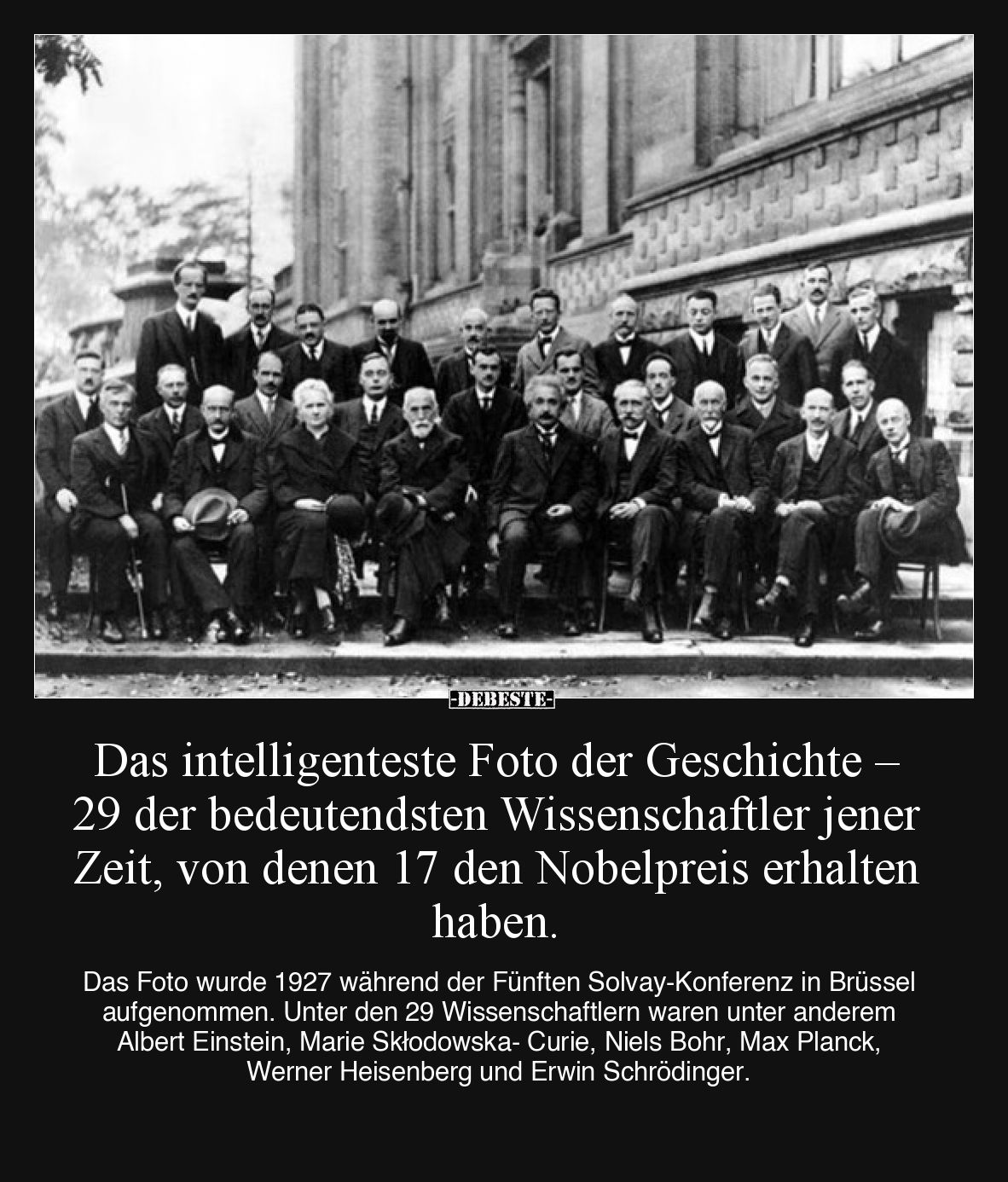 -DEBESTE-

Das intelligenteste Foto der Geschichte – 29 der bedeutendsten Wissenschaftler jener Zeit, von denen 17 den Nobelpreis erhalten haben.

Das Foto wurde 1927 während der Fünften Solvay-Konferenz in Brüssel aufgenommen. Unter den 29 Wissenschaftlern waren unter anderem Albert Einstein, Marie Skłodowska- Curie, Niels Bohr, Max Planck, Werner Heisenberg und Erwin Schrödinger.